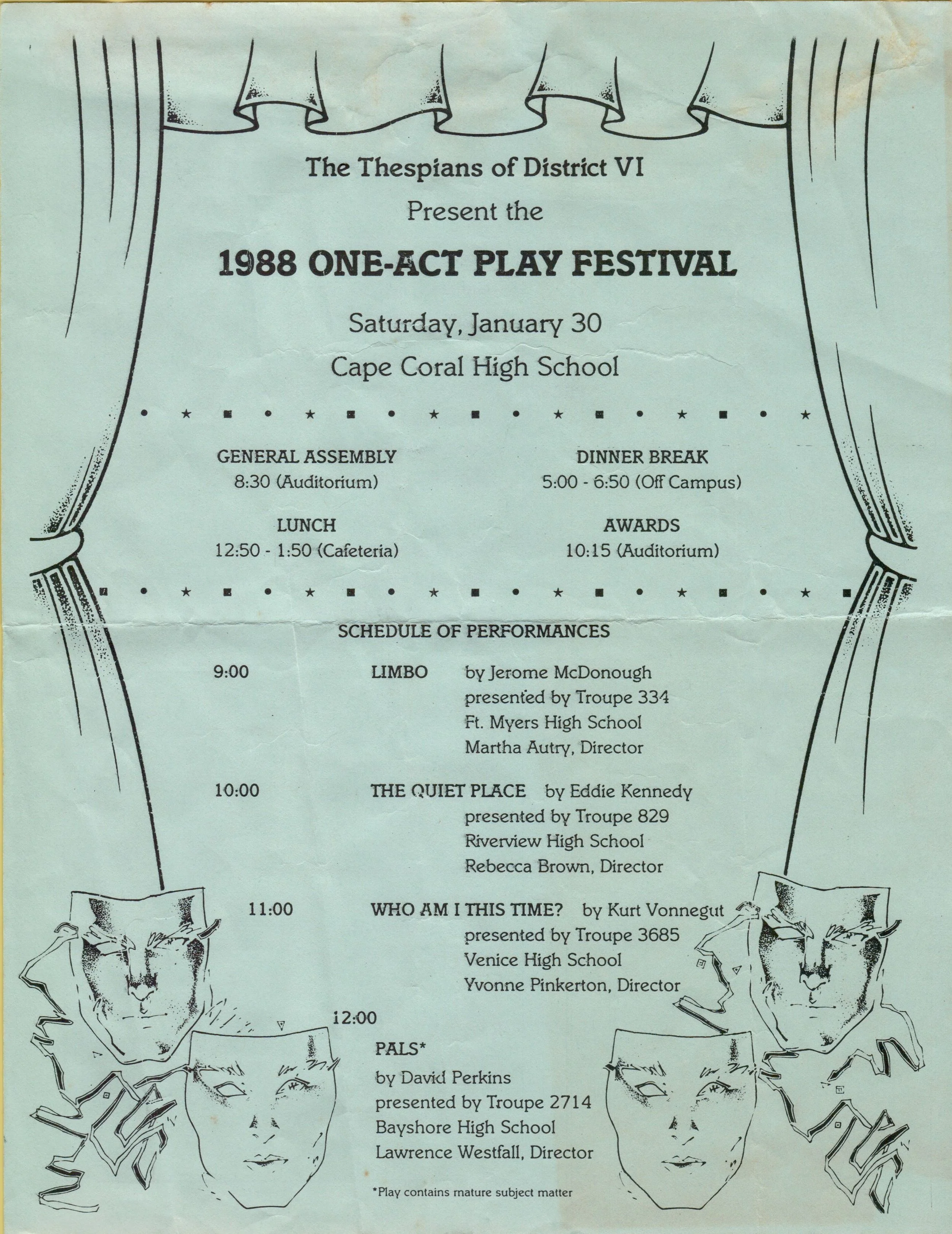 The Thespians of District VI

Present the

1988 ONE-ACT PLAY FESTIVAL

Saturday, January 30

Cape Coral High School

GENERAL ASSEMBLY
8:30 (Auditorium)

LUNCH
12:50 - 1:50 (Cafeteria)

DINNER BREAK
5:00 - 6:50 (Off Campus)

AWARDS
10:15 (Auditorium)

SCHEDULE OF PERFORMANCES

9:00 LIMBO by Jerome McDonough
presented by Troupe 334
Ft. Myers High School
Martha Autry, Director

10:00 THE QUIET PLACE by Eddie Kennedy
presented by Troupe 829
Riverview High School
Rebecca Brown, Director

11:00 WHO AM I THIS TIME? by Kurt Vonnegut
presented by Troupe 3685
Venice High School
Yvonne Pinkerton, Director

12:00
PALS*
by David Perkins
presented by Troupe 2714
Bayshore High School
Lawrence Westfall, Director

*Play contains mature subject matter